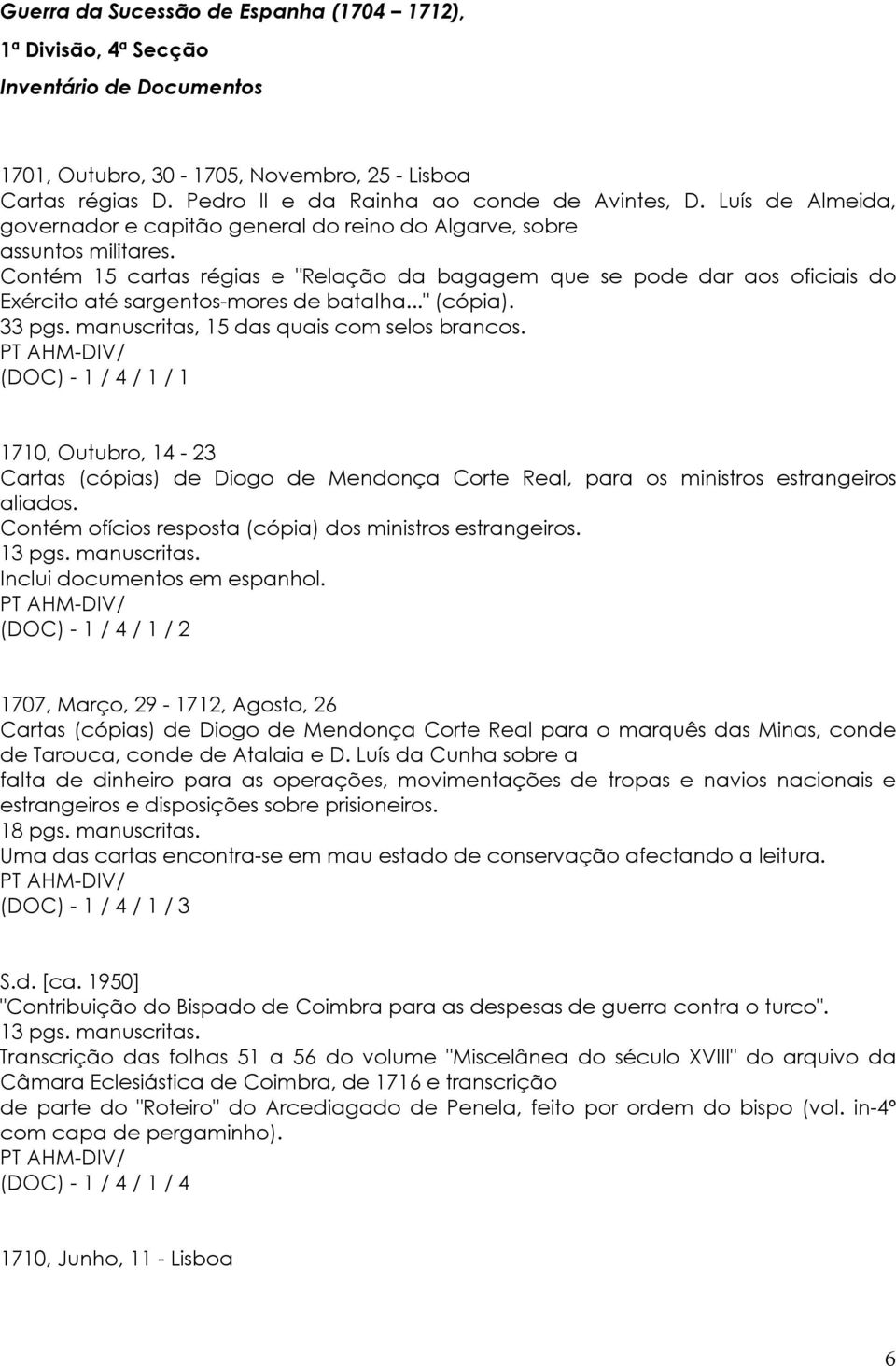 Guerra da Sucessão de Espanha (1704 – 1712),
1ª Divisão, 4ª Secção
Inventário de Documentos

1701, Outubro, 30 - 1705, Novembro, 25 - Lisboa
Cartas régias D. Pedro II e da Rainha ao conde de Avintes, D. Luís de Almeida, governador e capitão general do reino do Algarve, sobre assuntos militares.
Contém 15 cartas régias e "Relação da bagagem que se pode dar aos oficiais do Exército até sargentos-mores de batalha..." (cópia).
33 pgs. manuscritas, 15 das quais com selos brancos.
PT AHM-DIV/
(DOC) - 1 / 4 / 1 / 1

1710, Outubro, 14 - 23
Cartas (cópias) de Diogo de Mendonça Corte Real, para os ministros estrangeiros aliados.
Contém ofícios resposta (cópia) dos ministros estrangeiros.
13 pgs. manuscritas.
Inclui documentos em espanhol.
PT AHM-DIV/
(DOC) - 1 / 4 / 1 / 2

1707, Março, 29 - 1712, Agosto, 26
Cartas (cópias) de Diogo de Mendonça Corte Real para o marquês das Minas, conde de Tarouca, conde de Atalaia e D. Luís da Cunha sobre a
falta de dinheiro para as operações, movimentações de tropas e navios nacionais e estrangeiros e disposições sobre prisioneiros.
18 pgs. manuscritas.
Uma das cartas encontra-se em mau estado de conservação afectando a leitura.
PT AHM-DIV/
(DOC) - 1 / 4 / 1 / 3

S.d. [ca. 1950]
"Contribuição do Bispado de Coimbra para as despesas de guerra contra o turco".
13 pgs. manuscritas.
Transcrição das folhas 51 a 56 do volume "Miscelânea do século XVIII" do arquivo da Câmara Eclesiástica de Coimbra, de 1716 e transcrição
de parte do "Roteiro" do Arcediagado de Penela, feito por ordem do bispo (vol. in-4º com capa de pergaminho).
PT AHM-DIV/
(DOC) - 1 / 4 / 1 / 4

1710, Junho, 11 - Lisboa

6